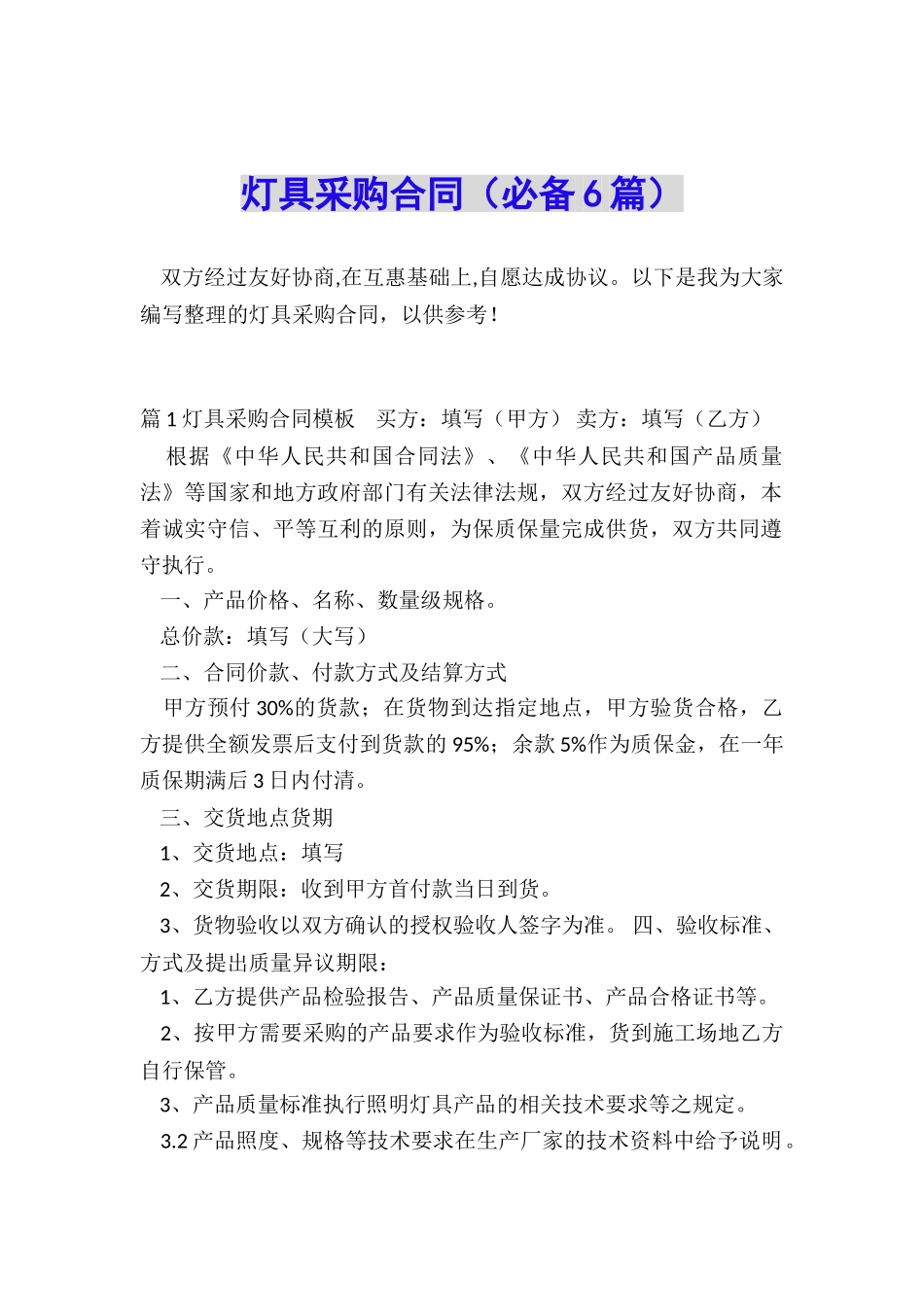 灯具采购合同（必备6篇）

双方经过友好协商,在互惠基础上,自愿达成协议。以下是我为大家编写整理的灯具采购合同，以供参考！

篇1灯具采购合同模板　买方：填写（甲方） 卖方：填写（乙方）

根据《中华人民共和国合同法》、《中华人民共和国产品质量法》等国家和地方政府部门有关法律法规，双方经过友好协商，本着诚实守信、平等互利的原则，为保质保量完成供货，双方共同遵守执行。

一、产品价格、名称、数量级规格。

总价款：填写（大写）

二、合同价款、付款方式及结算方式

甲方预付30%的货款；在货物到达指定地点，甲方验货合格，乙方提供全额发票后支付到货款的95%；余款5%作为质保金，在一年质保期满后3日内付清。

三、交货地点货期

1、交货地点：填写

2、交货期限：收到甲方首付款当日到货。

3、货物验收以双方确认的授权验收人签字为准。 四、验收标准、方式及提出质量异议期限：

1、乙方提供产品检验报告、产品质量保证书、产品合格证书等。

2、按甲方需要采购的产品要求作为验收标准，货到施工场地乙方自行保管。

3、产品质量标准执行照明灯具产品的相关技术要求等之规定。

3.2产品照度、规格等技术要求在生产厂家的技术资料中给予说明。